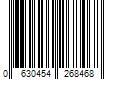 0 630454 268468